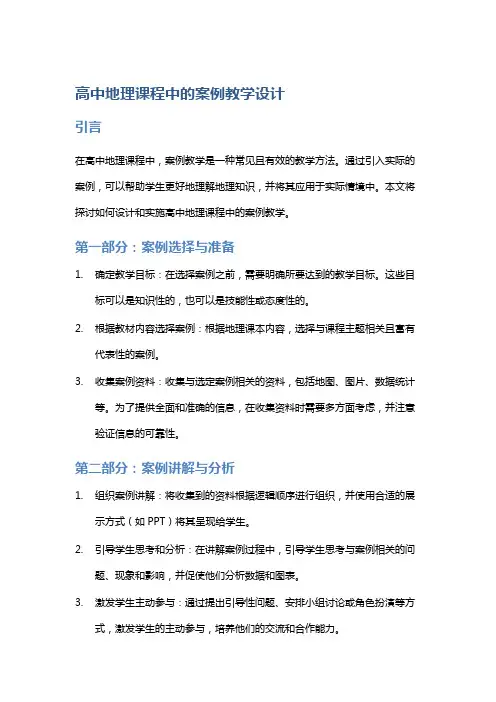 高中地理课程中的案例教学设计

引言

在高中地理课程中，案例教学是一种常见且有效的教学方法。通过引入实际的案例，可以帮助学生更好地理解地理知识，并将其应用于实际情境中。本文将探讨如何设计和实施高中地理课程中的案例教学。

第一部分：案例选择与准备

1. 确定教学目标：在选择案例之前，需要明确所要达到的教学目标。这些目标可以是知识性的，也可以是技能性或态度性的。
2. 根据教材内容选择案例：根据地理课本内容，选择与课程主题相关且富有代表性的案例。
3. 收集案例资料：收集与选定案例相关的资料，包括地图、图片、数据统计等。为了提供全面和准确的信息，在收集资料时需要多方面考虑，并注意验证信息的可靠性。

第二部分：案例讲解与分析

1. 组织案例讲解：将收集到的资料根据逻辑顺序进行组织，并使用合适的展示方式（如 PPT）将其呈现给学生。
2. 引导学生思考和分析：在讲解案例过程中，引导学生思考与案例相关的问题、现象和影响，并促使他们分析数据和图表。
3. 激发学生主动参与：通过提出引导性问题、安排小组讨论或角色扮演等方式，激发学生的主动参与，培养他们的交流和合作能力。